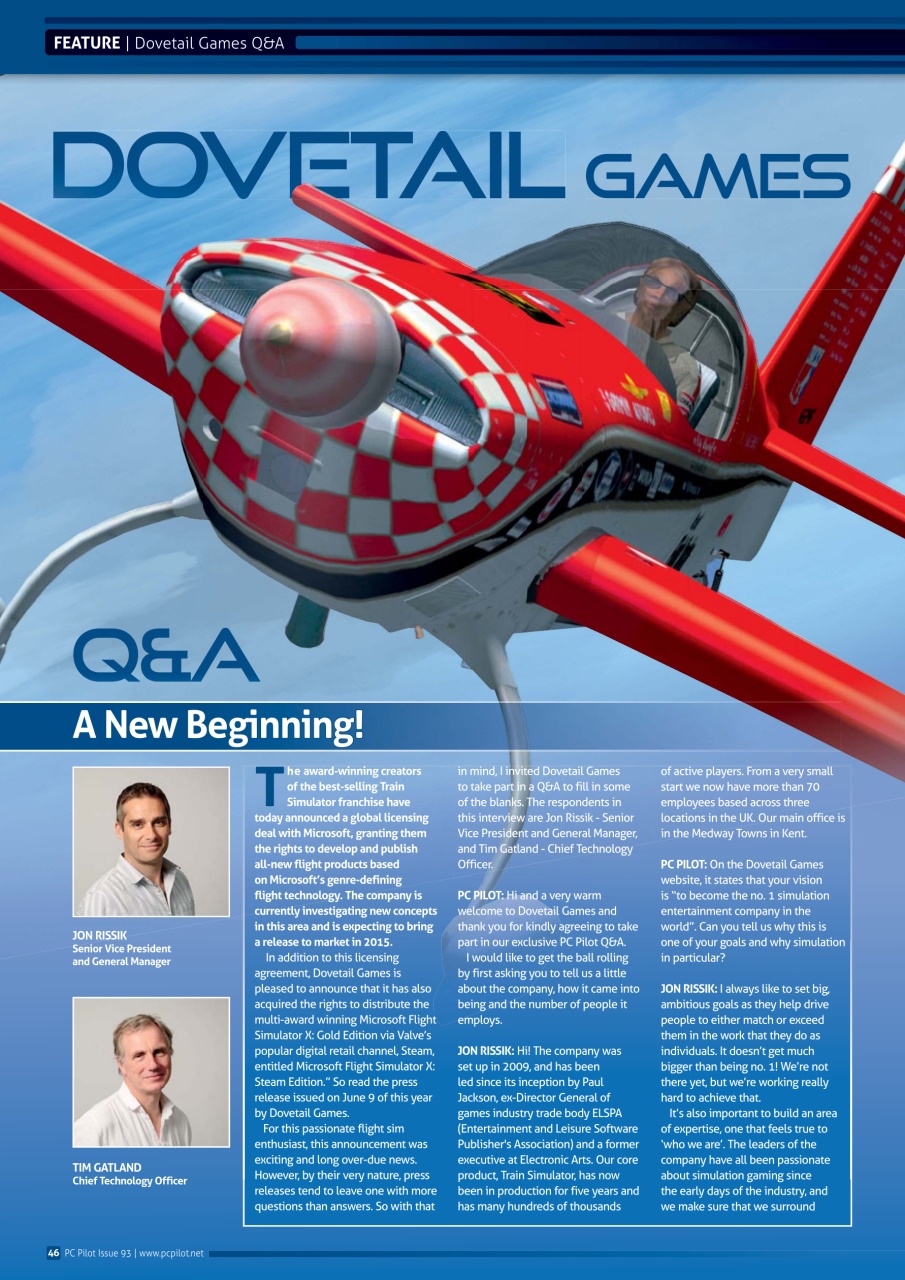 FEATURE | Dovetail Games Q&A

DOVETAIL GAMES

Q&A

A New Beginning!

JON RISSIK
Senior Vice President and General Manager

TIM GATLAND
Chief Technology Officer

The award-winning creators of the best-selling Train Simulator franchise have today announced a global licensing deal with Microsoft, granting them the rights to develop and publish all-new flight products based on Microsoft's genre-defining flight technology. The company is currently investigating new concepts in this area and is expecting to bring a release to market in 2015.

In addition to this licensing agreement, Dovetail Games is pleased to announce that it has also acquired the rights to distribute the multi-award winning Microsoft Flight Simulator X: Gold Edition via Valve's popular digital retail channel, Steam, entitled Microsoft Flight Simulator X: Steam Edition." So read the press release issued on June 9 of this year by Dovetail Games.

For this passionate flight sim enthusiast, this announcement was exciting and long over-due news. However, by their very nature, press releases tend to leave one with more questions than answers. So with that in mind, I invited Dovetail Games to take part in a Q&A to fill in some of the blanks. The respondents in this interview are Jon Rissik - Senior Vice President and General Manager, and Tim Gatland - Chief Technology Officer.

PC PILOT: Hi and a very warm welcome to Dovetail Games and thank you for kindly agreeing to take part in our exclusive PC Pilot Q&A.

I would like to get the ball rolling by first asking you to tell us a little about the company, how it came into being and the number of people it employs.

JON RISSIK: Hi! The company was set up in 2009, and has been led since its inception by Paul Jackson, ex-Director General of games industry trade body ELSPA (Entertainment and Leisure Software Publisher's Association) and a former executive at Electronic Arts. Our core product, Train Simulator, has now been in production for five years and has many hundreds of thousands of active players. From a very small start we now have more than 70 employees based across three locations in the UK. Our main office is in the Medway Towns in Kent.

PC PILOT: On the Dovetail Games website, it states that your vision is "to become the no. 1 simulation entertainment company in the world". Can you tell us why this is one of your goals and why simulation in particular?

JON RISSIK: I always like to set big, ambitious goals as they help drive people to either match or exceed them in the work that they do as individuals. It doesn't get much bigger than being no. 1! We're not there yet, but we're working really hard to achieve that.

It's also important to build an area of expertise, one that feels true to 'who we are'. The leaders of the company have all been passionate about simulation gaming since the early days of the industry, and we make sure that we surround

46 PC Pilot Issue 93 | www.pcpilot.net